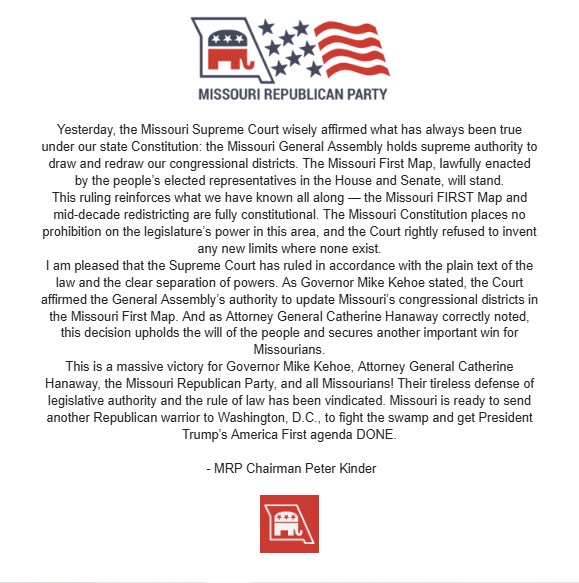 MISSOURI REPUBLICAN PARTY

Yesterday, the Missouri Supreme Court wisely affirmed what has always been true under our state Constitution: the Missouri General Assembly holds supreme authority to draw and redraw our congressional districts. The Missouri First Map, lawfully enacted by the people's elected representatives in the House and Senate, will stand.
This ruling reinforces what we have known all along — the Missouri FIRST Map and mid-decade redistricting are fully constitutional. The Missouri Constitution places no prohibition on the legislature's power in this area, and the Court rightly refused to invent any new limits where none exist.
I am pleased that the Supreme Court has ruled in accordance with the plain text of the law and the clear separation of powers. As Governor Mike Kehoe stated, the Court affirmed the General Assembly's authority to update Missouri's congressional districts in the Missouri First Map. And as Attorney General Catherine Hanaway correctly noted, this decision upholds the will of the people and secures another important win for Missourians.
This is a massive victory for Governor Mike Kehoe, Attorney General Catherine Hanaway, the Missouri Republican Party, and all Missourians! Their tireless defense of legislative authority and the rule of law has been vindicated. Missouri is ready to send another Republican warrior to Washington, D.C., to fight the swamp and get President Trump's America First agenda DONE.

- MRP Chairman Peter Kinder